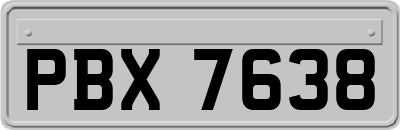 PBX 7638